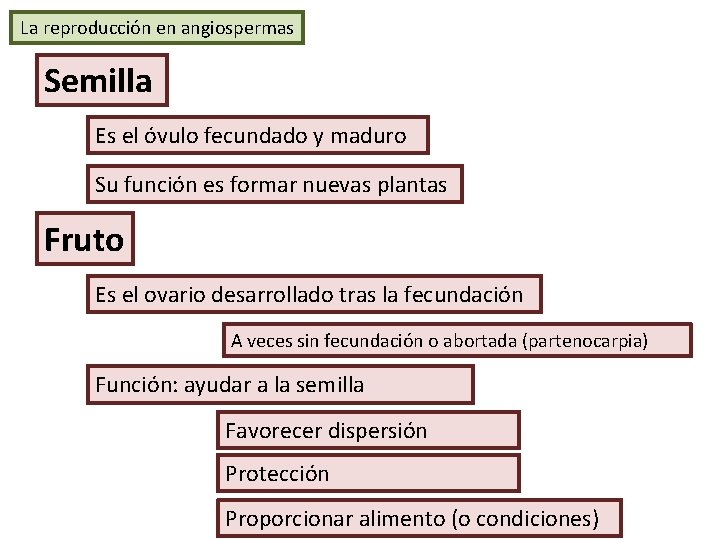 La reproducción en angiospermas

Semilla

Es el óvulo fecundado y maduro

Su función es formar nuevas plantas

Fruto

Es el ovario desarrollado tras la fecundación

A veces sin fecundación o abortada (partenocarpia)

Función: ayudar a la semilla

Favorecer dispersión

Protección

Proporcionar alimento (o condiciones)